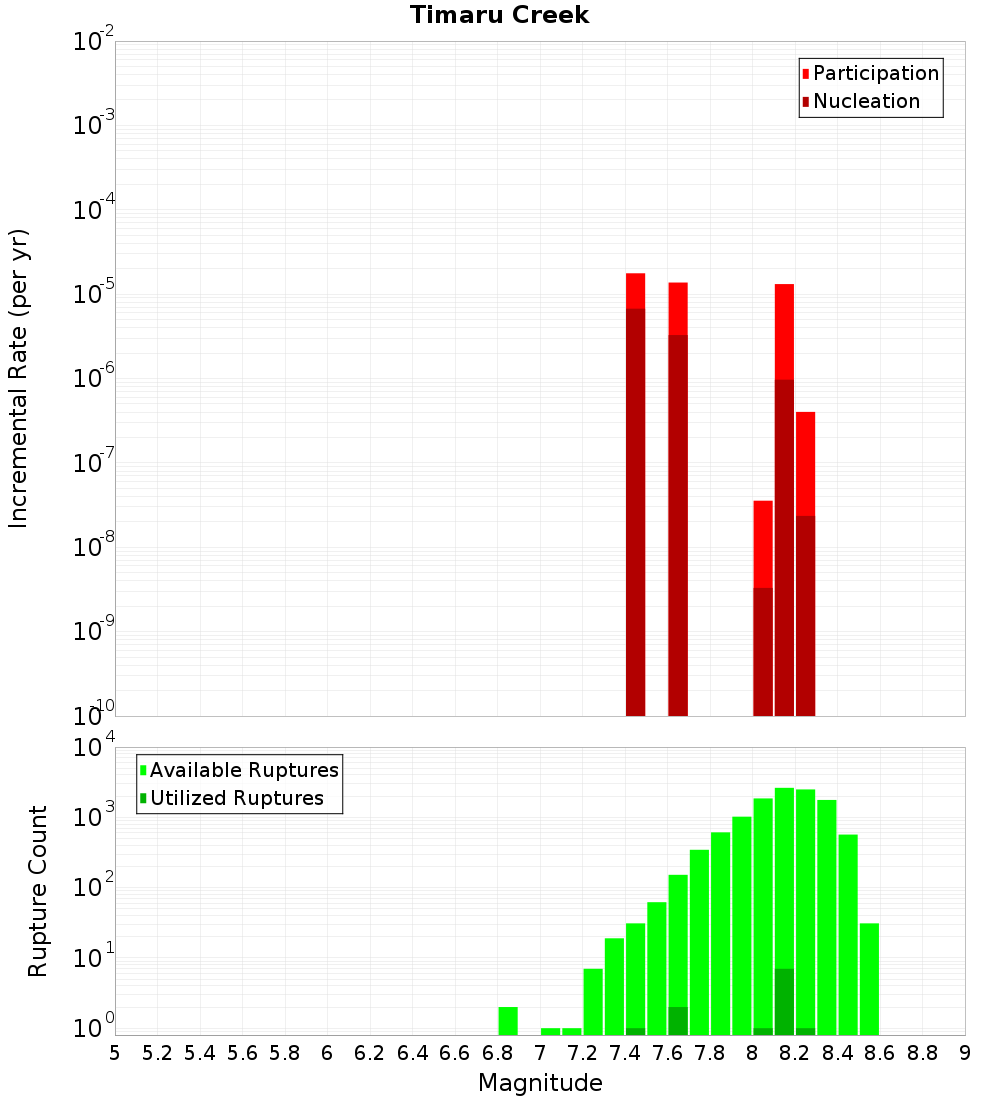 Timaru Creek

Participation
Nucleation

Incremental Rate (per yr)

$10^{-2}$
$10^{-3}$
$10^{-4}$
$10^{-5}$
$10^{-6}$
$10^{-7}$
$10^{-8}$
$10^{-9}$
$10^{-10}$

Available Ruptures
Utilized Ruptures

Rupture Count

$10^{4}$
$10^{3}$
$10^{2}$
$10^{1}$
$10^{0}$

5 5.2 5.4 5.6 5.8 6 6.2 6.4 6.6 6.8 7 7.2 7.4 7.6 7.8 8 8.2 8.4 8.6 8.8 9

Magnitude